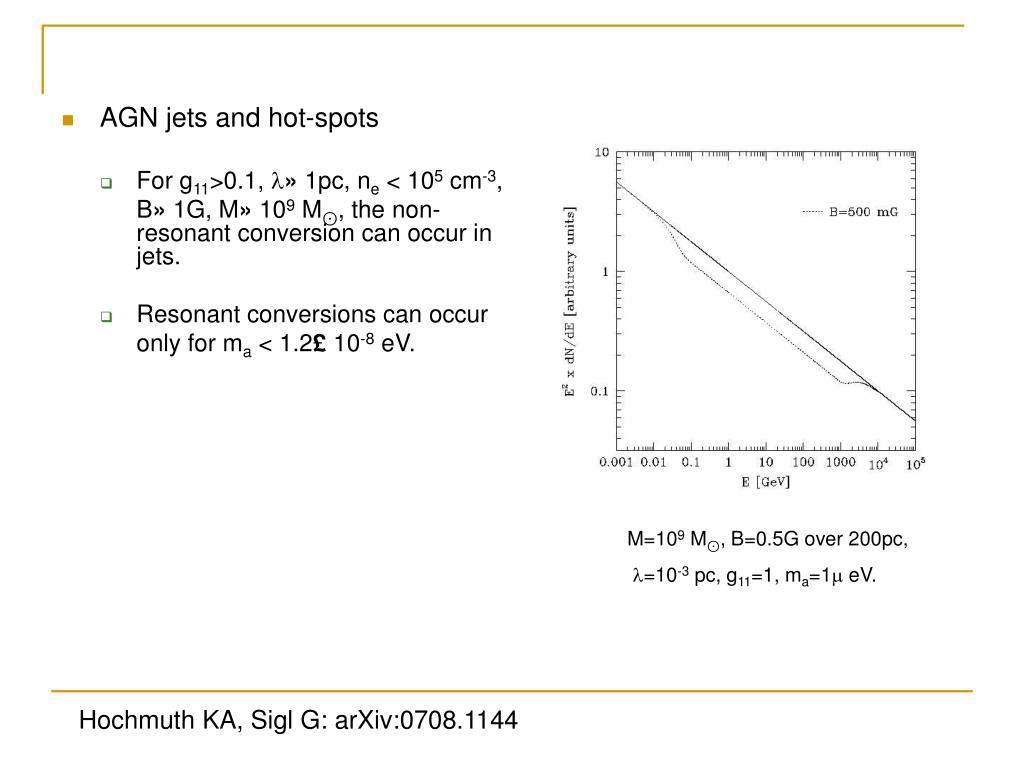 AGN jets and hot-spots

For $g_{11}$>0.1, $\lambda$» 1pc, $n_e$ < $10^5$ $cm^{-3}$, B» 1G, M» $10^9$ $M_\odot$, the non-resonant conversion can occur in jets.

Resonant conversions can occur only for $m_a$ < 1.2£ $10^{-8}$ eV.

$E^2$ x dN/dE [arbitrary units]

10

1

0.1

B=500 mG

0.001 0.01 0.1 1 10 100 1000 $10^4$ $10^5$

E [GeV]

M=$10^9$ $M_\odot$, B=0.5G over 200pc,

$\lambda$=$10^{-3}$ pc, $g_{11}$=1, $m_a$=1$\mu$ eV.

Hochmuth KA, Sigl G: arXiv:0708.1144